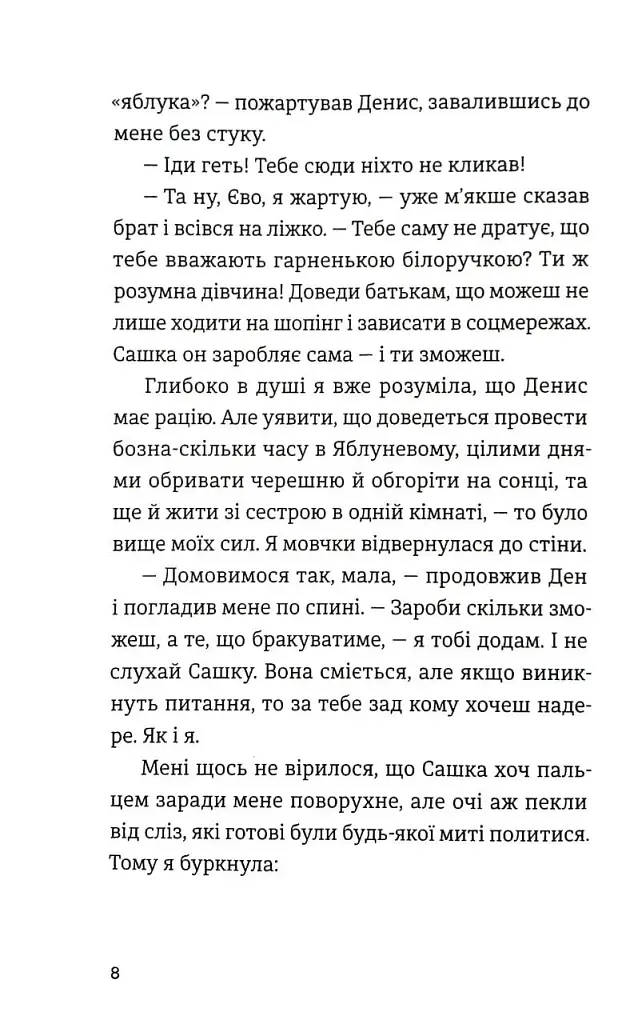 «яблука»? — пожартував Денис, завалившись до мене без стуку.

— Іди геть! Тебе сюди ніхто не кликав!

— Та ну, Єво, я жартую, — уже м'якше сказав брат і всівся на ліжко. — Тебе саму не дратує, що тебе вважають гарненькою білоручкою? Ти ж розумна дівчина! Доведи батькам, що можеш не лише ходити на шопінг і зависати в соцмережах. Сашка он заробляє сама — і ти зможеш.

Глибоко в душі я вже розуміла, що Денис має рацію. Але уявити, що доведеться провести бозна-скільки часу в Яблуневому, цілими днями обривати черешню й обгоріти на сонці, та ще й жити зі сестрою в одній кімнаті, — то було вище моїх сил. Я мовчки відвернулася до стіни.

— Домовимося так, мала, — продовжив Ден і погладив мене по спині. — Зароби скільки зможеш, а те, що бракуватиме, — я тобі додам. І не слухай Сашку. Вона сміється, але якщо виникнуть питання, то за тебе зад кому хочеш надере. Як і я.

Мені щось не вірилося, що Сашка хоч пальцем заради мене поворухне, але очі аж пекли від сліз, які готові були будь-якої миті политися. Тому я буркнула:

8